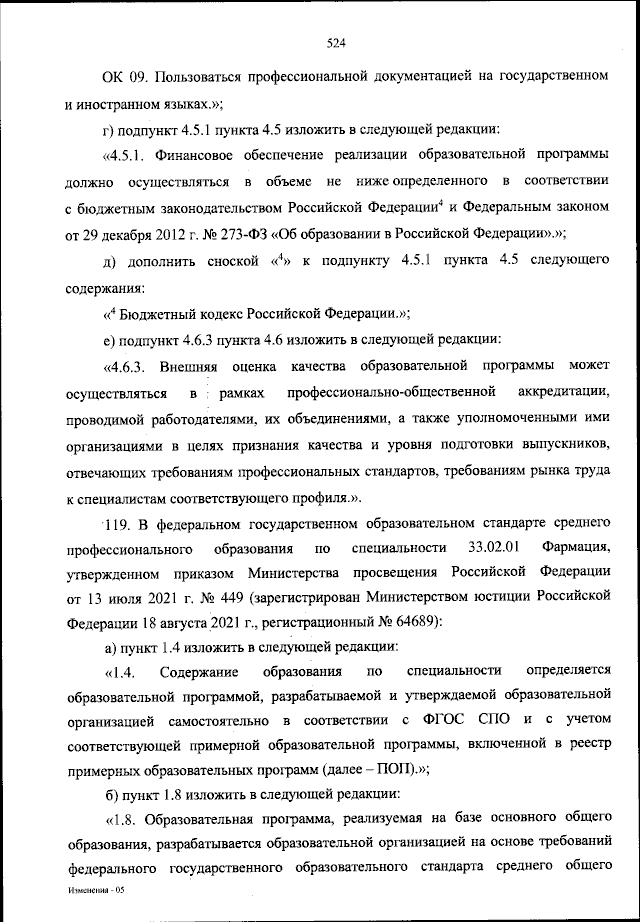 524

ОК 09. Пользоваться профессиональной документацией на государственном и иностранном языках.»;

г) подпункт 4.5.1 пункта 4.5 изложить в следующей редакции:

«4.5.1. Финансовое обеспечение реализации образовательной программы должно осуществляться в объеме не ниже определенного в соответствии с бюджетным законодательством Российской Федерации$^4$ и Федеральным законом от 29 декабря 2012 г. № 273-ФЗ «Об образовании в Российской Федерации».»;

д) дополнить сноской «$^4$» к подпункту 4.5.1 пункта 4.5 следующего содержания:

«$^4$ Бюджетный кодекс Российской Федерации.»;

е) подпункт 4.6.3 пункта 4.6 изложить в следующей редакции:

«4.6.3. Внешняя оценка качества образовательной программы может осуществляться в рамках профессионально-общественной аккредитации, проводимой работодателями, их объединениями, а также уполномоченными ими организациями в целях признания качества и уровня подготовки выпускников, отвечающих требованиям профессиональных стандартов, требованиям рынка труда к специалистам соответствующего профиля.».

119. В федеральном государственном образовательном стандарте среднего профессионального образования по специальности 33.02.01 Фармация, утвержденном приказом Министерства просвещения Российской Федерации от 13 июля 2021 г. № 449 (зарегистрирован Министерством юстиции Российской Федерации 18 августа 2021 г., регистрационный № 64689):

а) пункт 1.4 изложить в следующей редакции:

«1.4. Содержание образования по специальности определяется образовательной программой, разрабатываемой и утверждаемой образовательной организацией самостоятельно в соответствии с ФГОС СПО и с учетом соответствующей примерной образовательной программы, включенной в реестр примерных образовательных программ (далее – ПОП).»;

б) пункт 1.8 изложить в следующей редакции:

«1.8. Образовательная программа, реализуемая на базе основного общего образования, разрабатывается образовательной организацией на основе требований федерального государственного образовательного стандарта среднего общего

Изменения - 05